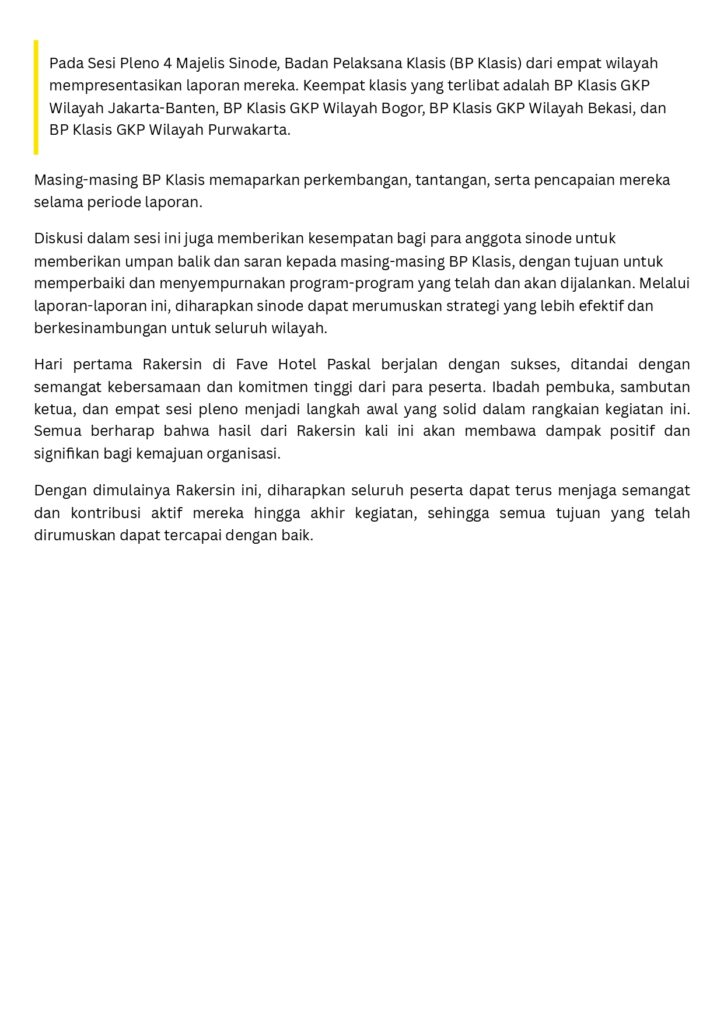 Pada Sesi Pleno 4 Majelis Sinode, Badan Pelaksana Klasis (BP Klasis) dari empat wilayah mempresentasikan laporan mereka. Keempat klasis yang terlibat adalah BP Klasis GKP Wilayah Jakarta-Banten, BP Klasis GKP Wilayah Bogor, BP Klasis GKP Wilayah Bekasi, dan BP Klasis GKP Wilayah Purwakarta.

Masing-masing BP Klasis memaparkan perkembangan, tantangan, serta pencapaian mereka selama periode laporan.

Diskusi dalam sesi ini juga memberikan kesempatan bagi para anggota sinode untuk memberikan umpan balik dan saran kepada masing-masing BP Klasis, dengan tujuan untuk memperbaiki dan menyempurnakan program-program yang telah dan akan dijalankan. Melalui laporan-laporan ini, diharapkan sinode dapat merumuskan strategi yang lebih efektif dan berkesinambungan untuk seluruh wilayah.

Hari pertama Rakersin di Fave Hotel Paskal berjalan dengan sukses, ditandai dengan semangat kebersamaan dan komitmen tinggi dari para peserta. Ibadah pembuka, sambutan ketua, dan empat sesi pleno menjadi langkah awal yang solid dalam rangkaian kegiatan ini. Semua berharap bahwa hasil dari Rakersin kali ini akan membawa dampak positif dan signifikan bagi kemajuan organisasi.

Dengan dimulainya Rakersin ini, diharapkan seluruh peserta dapat terus menjaga semangat dan kontribusi aktif mereka hingga akhir kegiatan, sehingga semua tujuan yang telah dirumuskan dapat tercapai dengan baik.